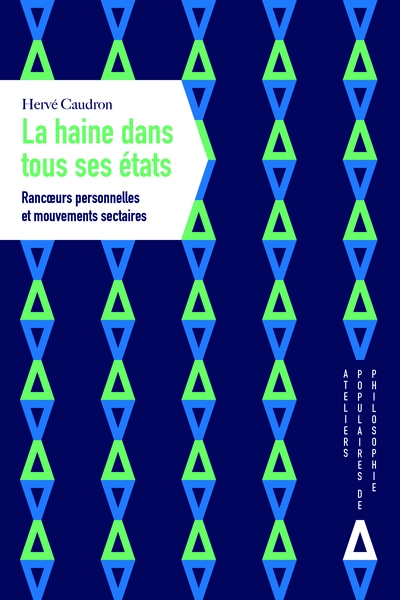 Hervé Caudron

La haine dans tous ses états

Rancœurs personnelles et mouvements sectaires

ATELIERS POPULAIRES DE PHILOSOPHIE